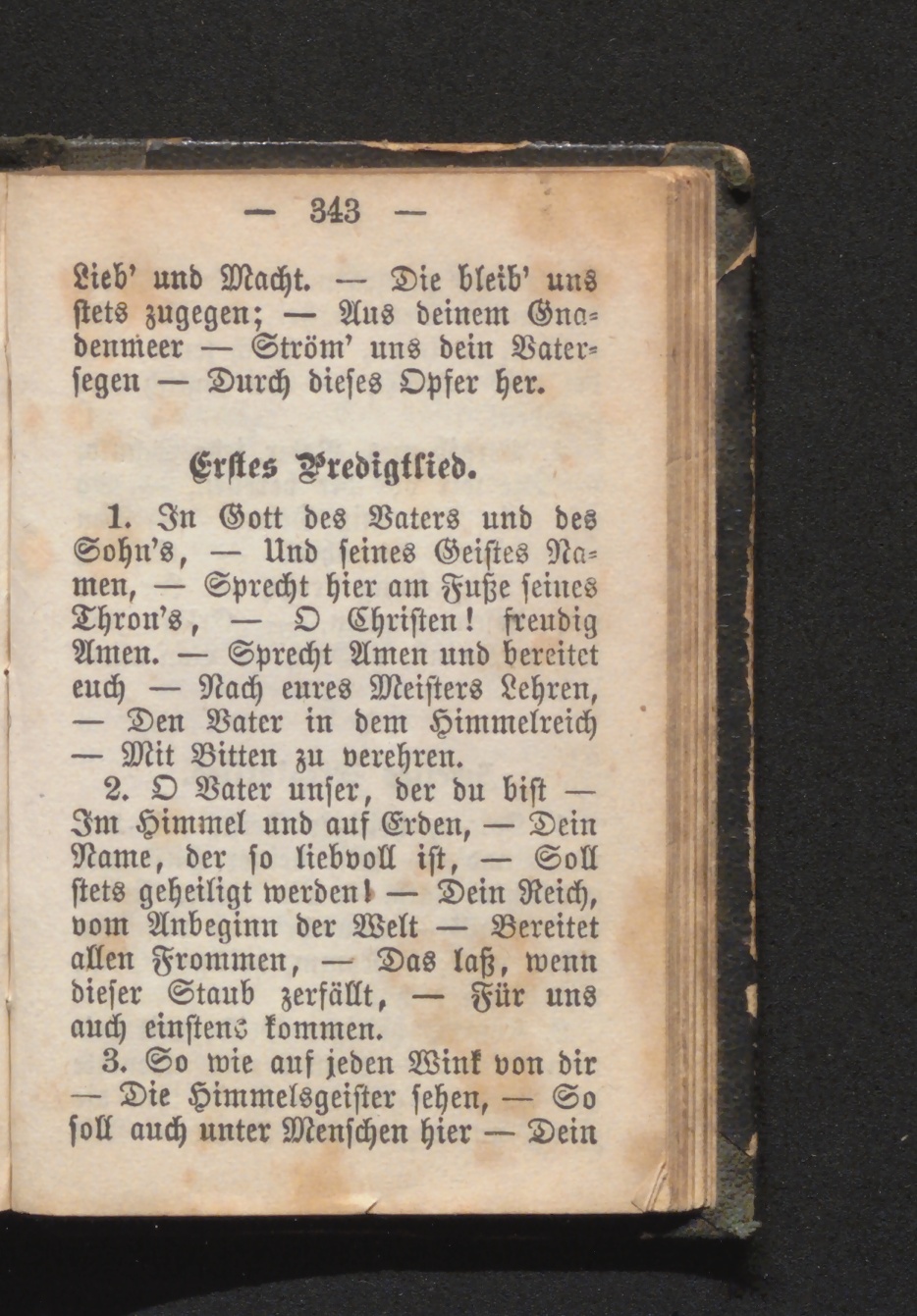 — 343 —

Lieb' und Macht. — Die bleib' uns stets zugegen; — Aus deinem Gnadenmeer — Ström' uns dein Vatersegen — Durch dieses Opfer her.

Erstes Predigtlied.

1. In Gott des Vaters und des Sohn's, — Und seines Geistes Namen, — Sprecht hier am Fuße seines Thron's, — O Christen! freudig Amen. — Sprecht Amen und bereitet euch — Nach eures Meisters Lehren, — Den Vater in dem Himmelreich — Mit Bitten zu verehren.

2. O Vater unser, der du bist — Im Himmel und auf Erden, — Dein Name, der so liebvoll ist, — Soll stets geheiligt werden! — Dein Reich, vom Anbeginn der Welt — Bereitet allen Frommen, — Das laß, wenn dieser Staub zerfällt, — Für uns auch einstens kommen.

3. So wie auf jeden Wink von dir — Die Himmelsgeister sehen, — So soll auch unter Menschen hier — Dein